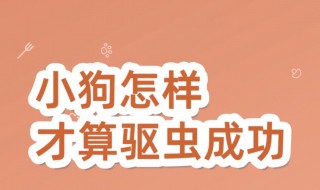 小狗怎样
才算驱虫成功